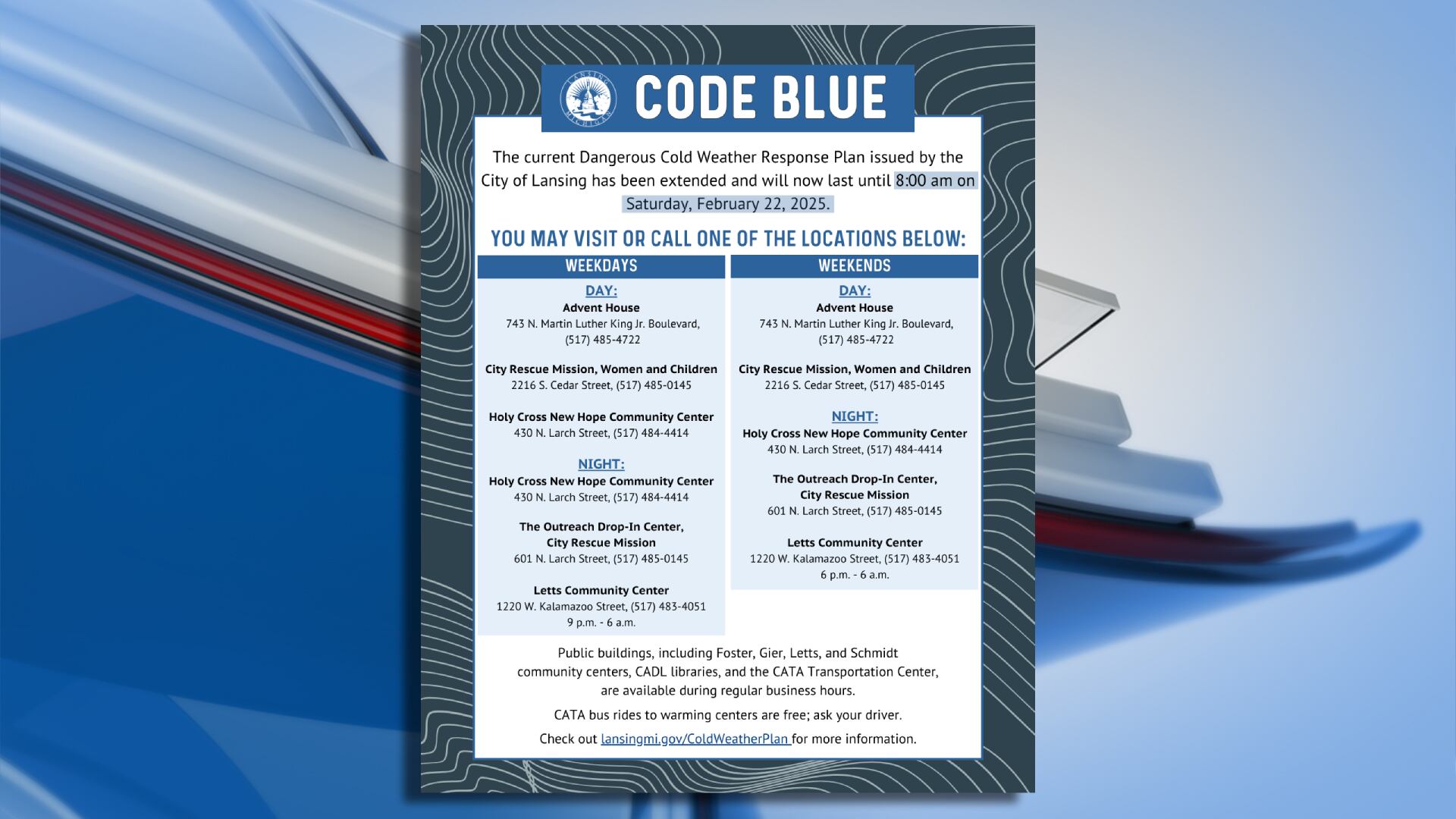 LANSING MICHIGAN

CODE BLUE

The current Dangerous Cold Weather Response Plan issued by the City of Lansing has been extended and will now last until 8:00 am on Saturday, February 22, 2025.

YOU MAY VISIT OR CALL ONE OF THE LOCATIONS BELOW:

WEEKDAYS

DAY:
Advent House
743 N. Martin Luther King Jr. Boulevard, (517) 485-4722

City Rescue Mission, Women and Children
2216 S. Cedar Street, (517) 485-0145

Holy Cross New Hope Community Center
430 N. Larch Street, (517) 484-4414

NIGHT:
Holy Cross New Hope Community Center
430 N. Larch Street, (517) 484-4414

The Outreach Drop-In Center, City Rescue Mission
601 N. Larch Street, (517) 485-0145

Letts Community Center
1220 W. Kalamazoo Street, (517) 483-4051
9 p.m. - 6 a.m.

WEEKENDS

DAY:
Advent House
743 N. Martin Luther King Jr. Boulevard, (517) 485-4722

City Rescue Mission, Women and Children
2216 S. Cedar Street, (517) 485-0145

NIGHT:
Holy Cross New Hope Community Center
430 N. Larch Street, (517) 484-4414

The Outreach Drop-In Center, City Rescue Mission
601 N. Larch Street, (517) 485-0145

Letts Community Center
1220 W. Kalamazoo Street, (517) 483-4051
6 p.m. - 6 a.m.

Public buildings, including Foster, Gier, Letts, and Schmidt community centers, CADL libraries, and the CATA Transportation Center, are available during regular business hours.

CATA bus rides to warming centers are free; ask your driver.

Check out lansingmi.gov/ColdWeatherPlan for more information.